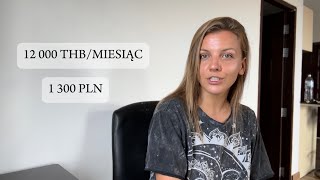 12 000 THB/MIESIĄC

1 300 PLN